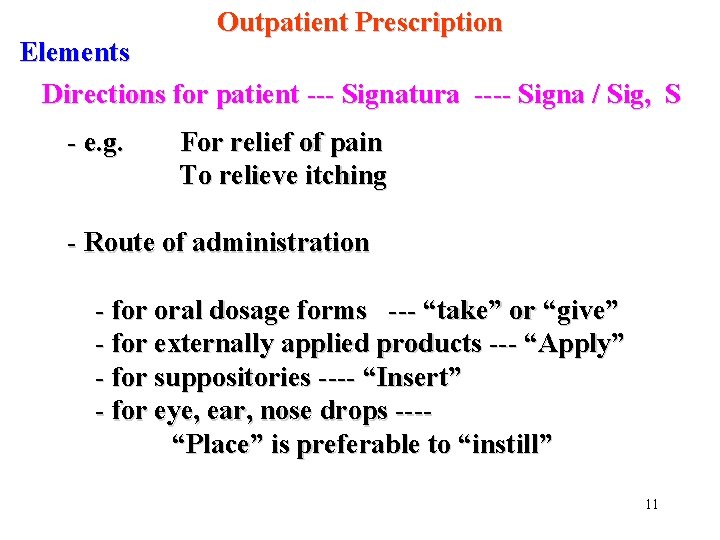 Outpatient Prescription

Elements

Directions for patient --- Signatura ---- Signa / Sig, S

- e.g. For relief of pain
To relieve itching

- Route of administration

- for oral dosage forms --- “take” or “give”
- for externally applied products --- “Apply”
- for suppositories ---- “Insert”
- for eye, ear, nose drops ----
“Place” is preferable to “instill”

11